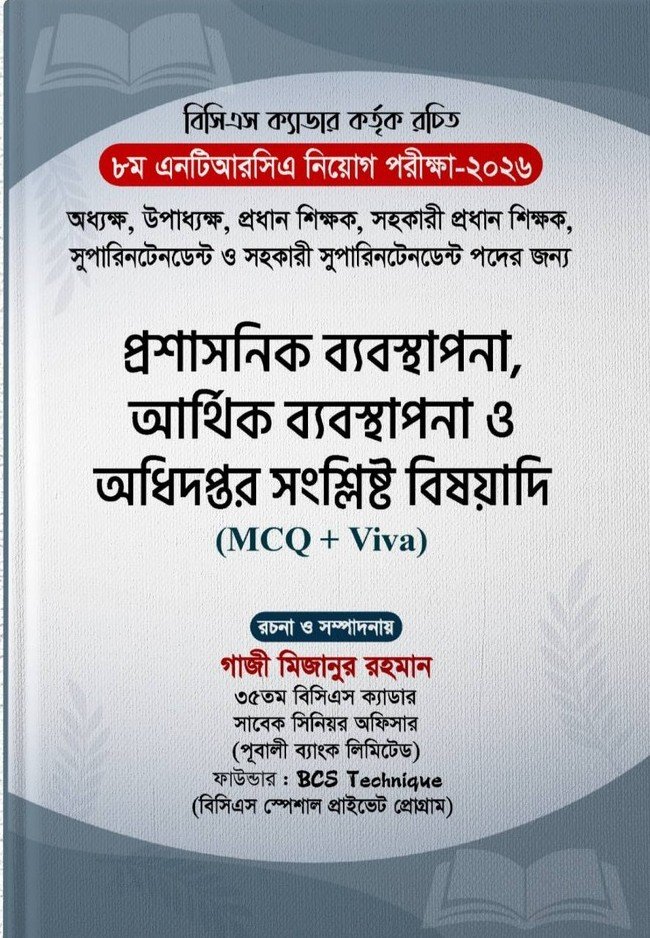 বিসিএস ক্যাডার কর্তৃক রচিত

৮ম এনটিআরসিএ নিয়োগ পরীক্ষা-২০২৬

অধ্যক্ষ, উপাধ্যক্ষ, প্রধান শিক্ষক, সহকারী প্রধান শিক্ষক, সুপারিনটেনডেন্ট ও সহকারী সুপারিনটেনডেন্ট পদের জন্য

প্রশাসনিক ব্যবস্থাপনা, আর্থিক ব্যবস্থাপনা ও অধিদপ্তর সংশ্লিষ্ট বিষয়াদি

(MCQ + Viva)

রচনা ও সম্পাদনায়

গাজী মিজানুর রহমান
৩৫তম বিসিএস ক্যাডার
সাবেক সিনিয়র অফিসার
(পূবালী ব্যাংক লিমিটেড)
ফাউন্ডার : BCS Technique
(বিসিএস স্পেশাল প্রাইভেট প্রোগ্রাম)